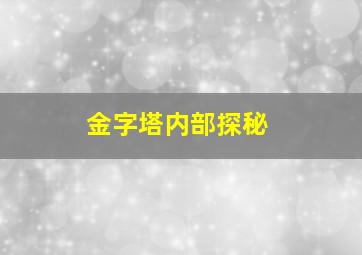 金字塔内部探秘